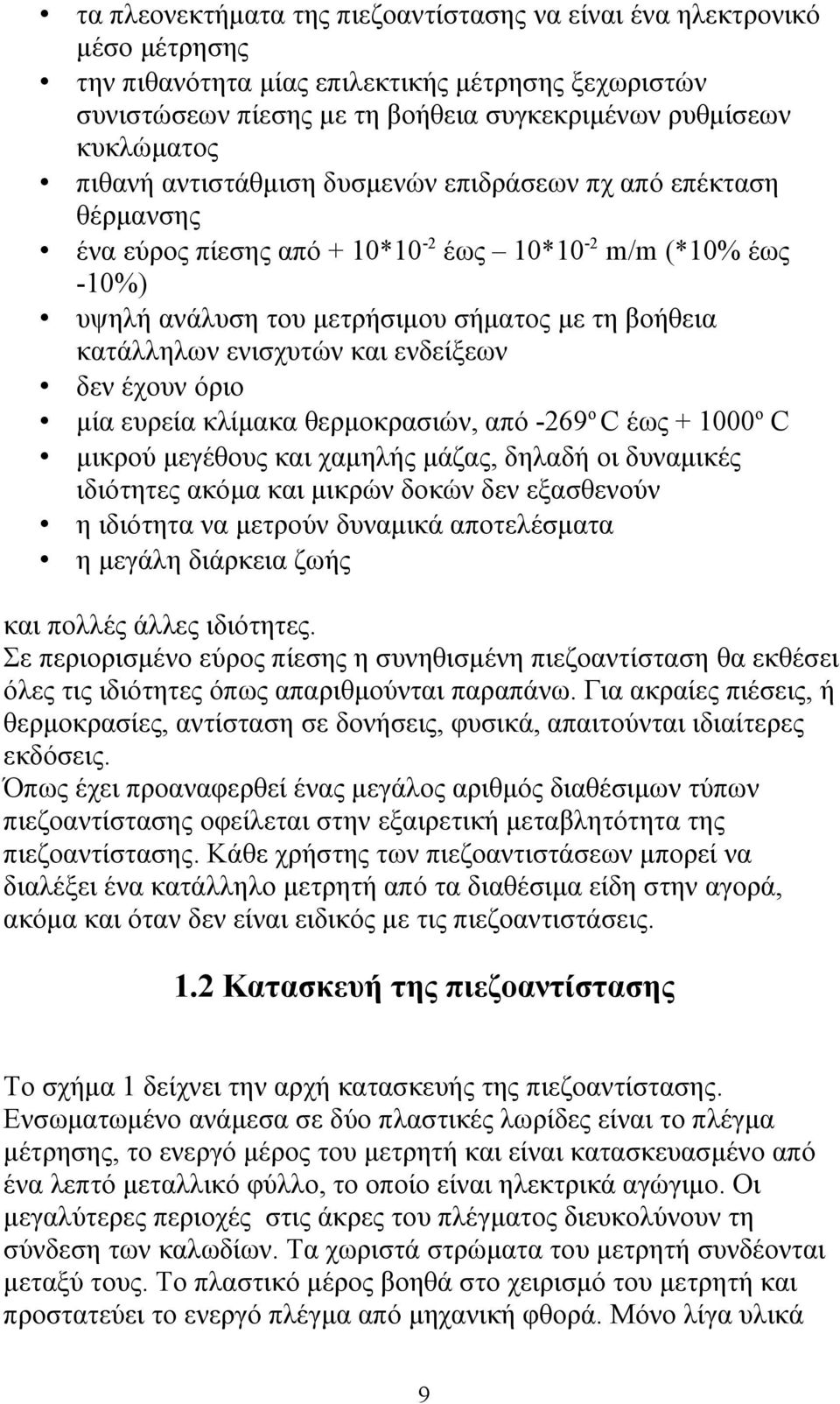 • τα πλεονεκτήματα της πιεζοαντίστασης να είναι ένα ηλεκτρονικό μέσο μέτρησης
• την πιθανότητα μίας επιλεκτικής μέτρησης ξεχωριστών συνιστώσεων πίεσης με τη βοήθεια συγκεκριμένων ρυθμίσεων κυκλώματος
• πιθανή αντιστάθμιση δυσμενών επιδράσεων πχ από επέκταση θέρμανσης
• ένα εύρος πίεσης από + $10*10^{-2}$ έως – $10*10^{-2}$ m/m (*10% έως -10%)
• υψηλή ανάλυση του μετρήσιμου σήματος με τη βοήθεια κατάλληλων ενισχυτών και ενδείξεων
• δεν έχουν όριο
• μία ευρεία κλίμακα θερμοκρασιών, από -269º C έως + 1000º C
• μικρού μεγέθους και χαμηλής μάζας, δηλαδή οι δυναμικές ιδιότητες ακόμα και μικρών δοκών δεν εξασθενούν
• η ιδιότητα να μετρούν δυναμικά αποτελέσματα
• η μεγάλη διάρκεια ζωής

και πολλές άλλες ιδιότητες.
Σε περιορισμένο εύρος πίεσης η συνηθισμένη πιεζοαντίσταση θα εκθέσει όλες τις ιδιότητες όπως απαριθμούνται παραπάνω. Για ακραίες πιέσεις, ή θερμοκρασίες, αντίσταση σε δονήσεις, φυσικά, απαιτούνται ιδιαίτερες εκδόσεις.
Όπως έχει προαναφερθεί ένας μεγάλος αριθμός διαθέσιμων τύπων πιεζοαντίστασης οφείλεται στην εξαιρετική μεταβλητότητα της πιεζοαντίστασης. Κάθε χρήστης των πιεζοαντιστάσεων μπορεί να διαλέξει ένα κατάλληλο μετρητή από τα διαθέσιμα είδη στην αγορά, ακόμα και όταν δεν είναι ειδικός με τις πιεζοαντιστάσεις.

1.2 Κατασκευή της πιεζοαντίστασης

Το σχήμα 1 δείχνει την αρχή κατασκευής της πιεζοαντίστασης. Ενσωματωμένο ανάμεσα σε δύο πλαστικές λωρίδες είναι το πλέγμα μέτρησης, το ενεργό μέρος του μετρητή και είναι κατασκευασμένο από ένα λεπτό μεταλλικό φύλλο, το οποίο είναι ηλεκτρικά αγώγιμο. Οι μεγαλύτερες περιοχές στις άκρες του πλέγματος διευκολύνουν τη σύνδεση των καλωδίων. Τα χωριστά στρώματα του μετρητή συνδέονται μεταξύ τους. Το πλαστικό μέρος βοηθά στο χειρισμό του μετρητή και προστατεύει το ενεργό πλέγμα από μηχανική φθορά. Μόνο λίγα υλικά

9